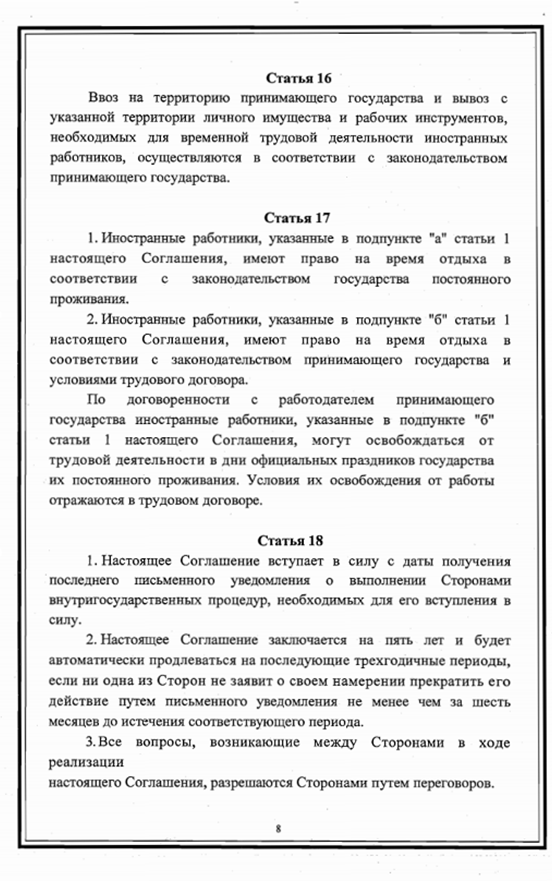 Статья 16

Ввоз на территорию принимающего государства и вывоз с указанной территории личного имущества и рабочих инструментов, необходимых для временной трудовой деятельности иностранных работников, осуществляются в соответствии с законодательством принимающего государства.

Статья 17

1. Иностранные работники, указанные в подпункте "а" статьи 1 настоящего Соглашения, имеют право на время отдыха в соответствии с законодательством государства постоянного проживания.

2. Иностранные работники, указанные в подпункте "б" статьи 1 настоящего Соглашения, имеют право на время отдыха в соответствии с законодательством принимающего государства и условиями трудового договора.

По договоренности с работодателем принимающего государства иностранные работники, указанные в подпункте "б" статьи 1 настоящего Соглашения, могут освобождаться от трудовой деятельности в дни официальных праздников государства их постоянного проживания. Условия их освобождения от работы отражаются в трудовом договоре.

Статья 18

1. Настоящее Соглашение вступает в силу с даты получения последнего письменного уведомления о выполнении Сторонами внутригосударственных процедур, необходимых для его вступления в силу.

2. Настоящее Соглашение заключается на пять лет и будет автоматически продлеваться на последующие трехгодичные периоды, если ни одна из Сторон не заявит о своем намерении прекратить его действие путем письменного уведомления не менее чем за шесть месяцев до истечения соответствующего периода.

3. Все вопросы, возникающие между Сторонами в ходе реализации
настоящего Соглашения, разрешаются Сторонами путем переговоров.

8